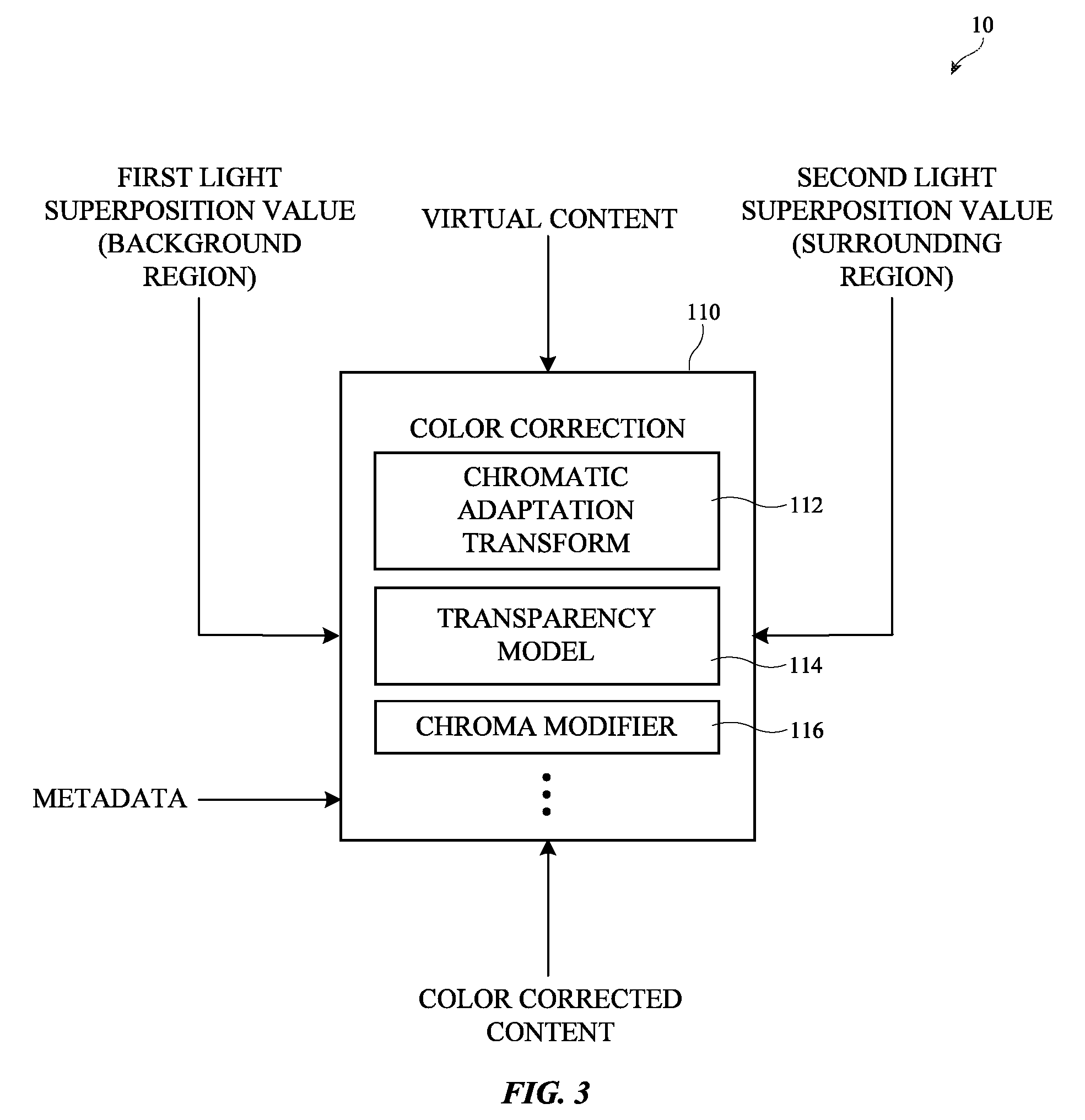 10

FIRST LIGHT SUPERPOSITION VALUE (BACKGROUND REGION)

VIRTUAL CONTENT

SECOND LIGHT SUPERPOSITION VALUE (SURROUNDING REGION)

110

COLOR CORRECTION

CHROMATIC ADAPTATION TRANSFORM

112

TRANSPARENCY MODEL

114

CHROMA MODIFIER

116

METADATA

COLOR CORRECTED CONTENT

FIG. 3